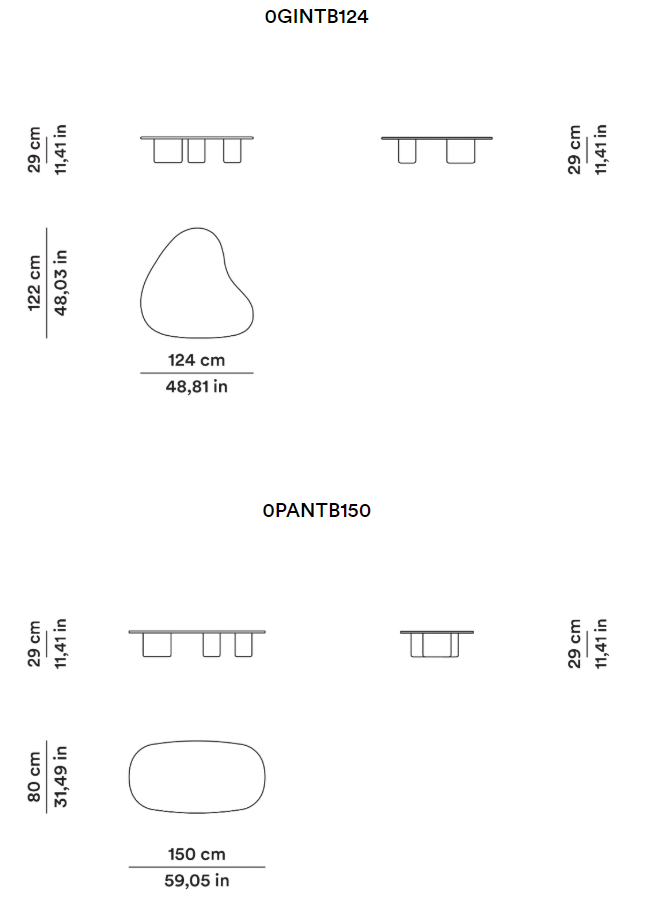 0GINTB124

29 cm
11,41 in

29 cm
11,41 in

122 cm
48,03 in

124 cm
48,81 in

0PANTB150

29 cm
11,41 in

29 cm
11,41 in

80 cm
31,49 in

150 cm
59,05 in